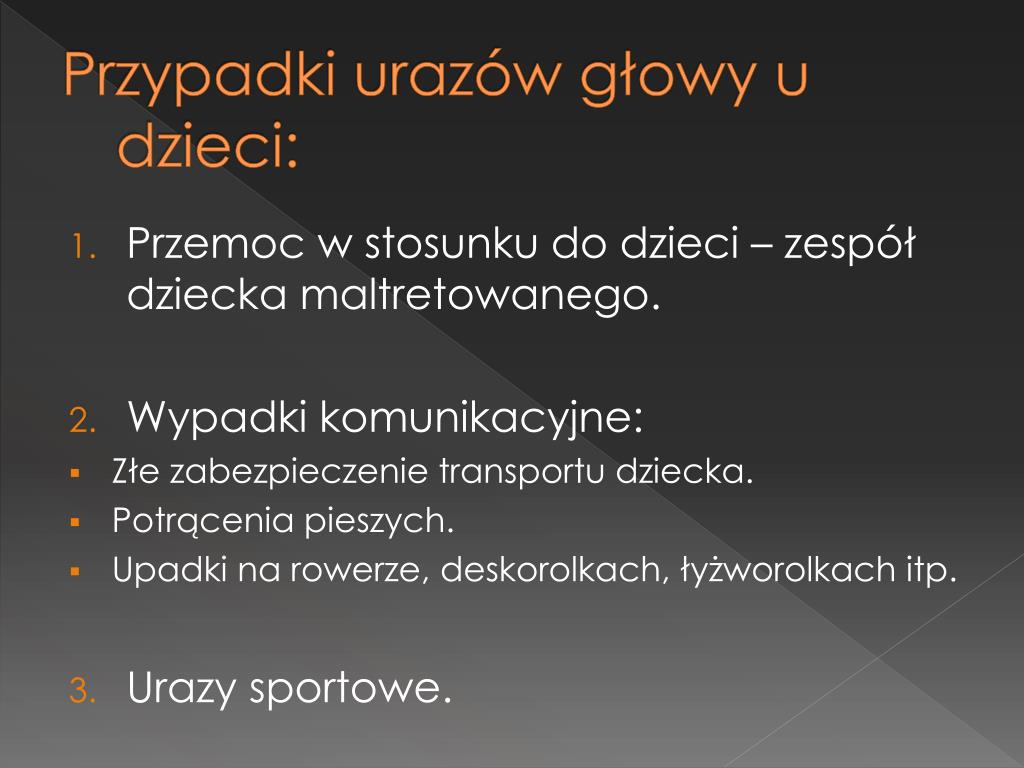 Przypadki urazów głowy u dzieci:

1. Przemoc w stosunku do dzieci – zespół dziecka maltretowanego.

2. Wypadki komunikacyjne:
▪ Złe zabezpieczenie transportu dziecka.
▪ Potrącenia pieszych.
▪ Upadki na rowerze, deskorolkach, łyżworolkach itp.

3. Urazy sportowe.